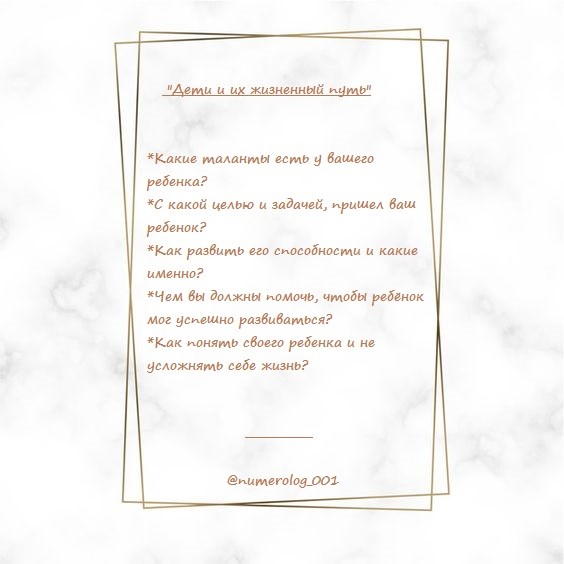 "Дети и их жизненный путь"

*Какие таланты есть у вашего ребенка?
*С какой целью и задачей, пришел ваш ребенок?
*Как развить его способности и какие именно?
*Чем вы должны помочь, чтобы ребёнок мог успешно развиваться?
*Как понять своего ребенка и не усложнять себе жизнь?

@numerolog_001